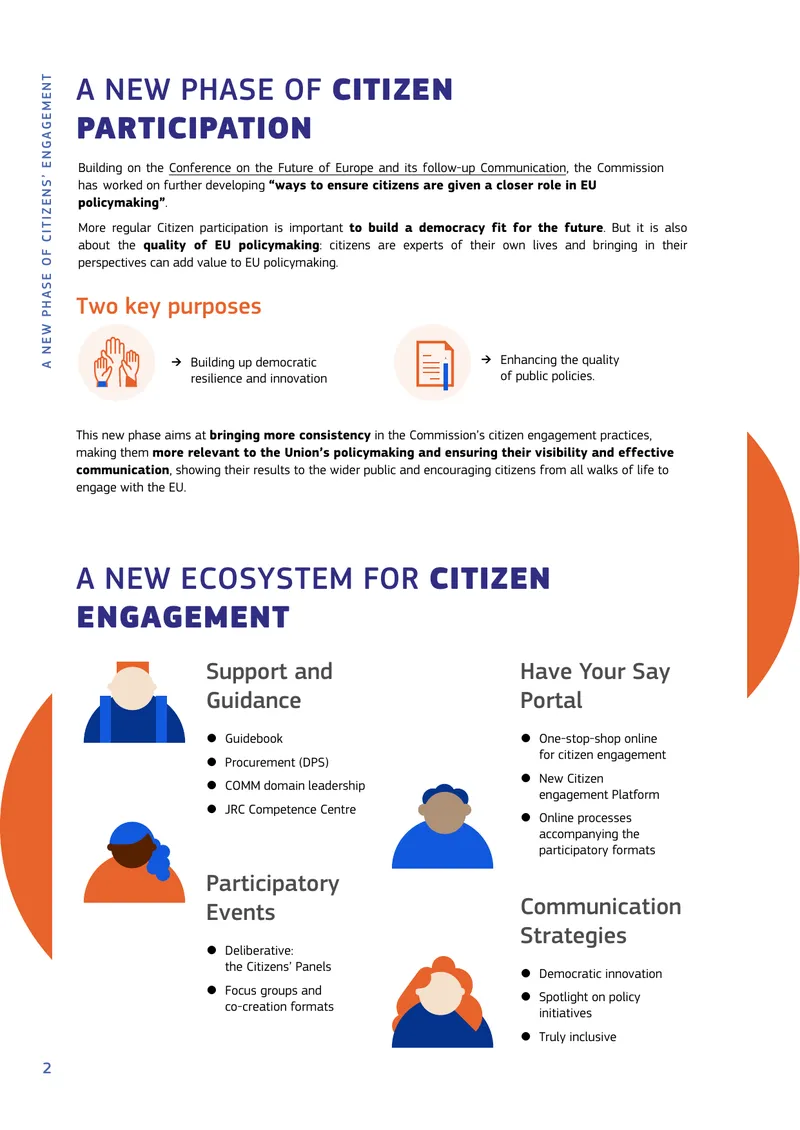 A NEW PHASE OF CITIZENS' ENGAGEMENT

A NEW PHASE OF CITIZEN PARTICIPATION

Building on the Conference on the Future of Europe and its follow-up Communication, the Commission has worked on further developing "ways to ensure citizens are given a closer role in EU policymaking".

More regular Citizen participation is important to build a democracy fit for the future. But it is also about the quality of EU policymaking: citizens are experts of their own lives and bringing in their perspectives can add value to EU policymaking.

Two key purposes

→ Building up democratic resilience and innovation

→ Enhancing the quality of public policies.

This new phase aims at bringing more consistency in the Commission's citizen engagement practices, making them more relevant to the Union's policymaking and ensuring their visibility and effective communication, showing their results to the wider public and encouraging citizens from all walks of life to engage with the EU.

A NEW ECOSYSTEM FOR CITIZEN ENGAGEMENT

Support and Guidance

• Guidebook
• Procurement (DPS)
• COMM domain leadership
• JRC Competence Centre

Participatory Events

• Deliberative: the Citizens' Panels
• Focus groups and co-creation formats

Have Your Say Portal

• One-stop-shop online for citizen engagement
• New Citizen engagement Platform
• Online processes accompanying the participatory formats

Communication Strategies

• Democratic innovation
• Spotlight on policy initiatives
• Truly inclusive

2